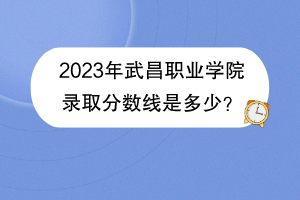 2023年武昌职业学院录取分数线是多少?